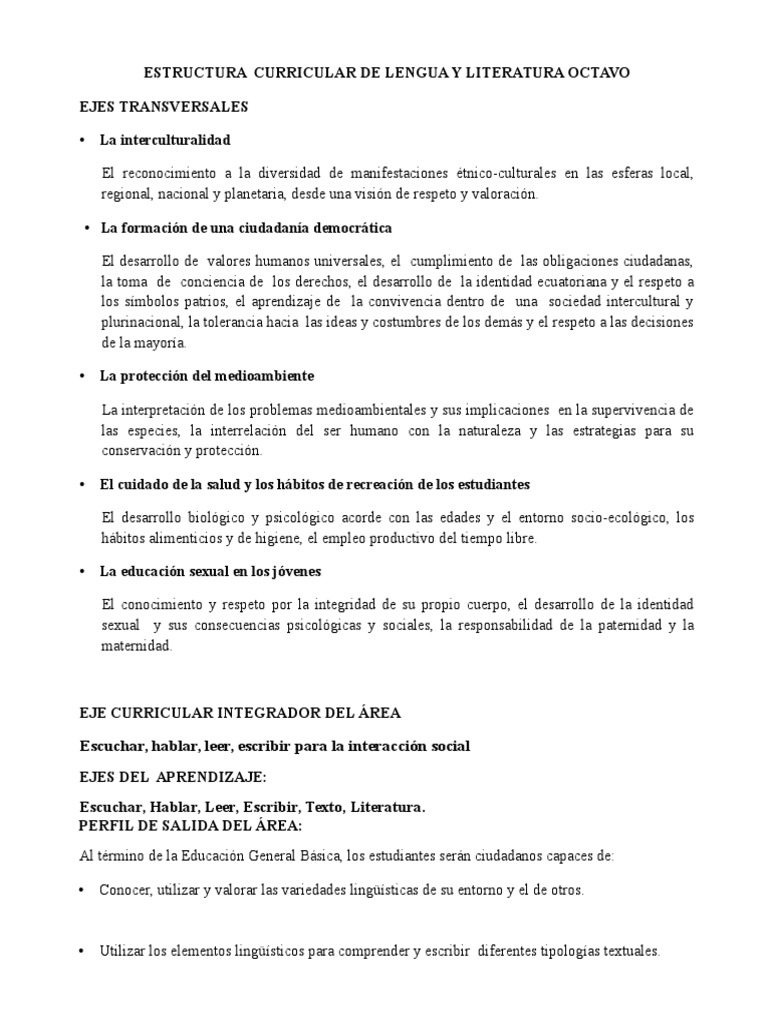 ESTRUCTURA CURRICULAR DE LENGUA Y LITERATURA OCTAVO

EJES TRANSVERSALES

• La interculturalidad

El reconocimiento a la diversidad de manifestaciones étnico-culturales en las esferas local, regional, nacional y planetaria, desde una visión de respeto y valoración.

• La formación de una ciudadanía democrática

El desarrollo de valores humanos universales, el cumplimiento de las obligaciones ciudadanas, la toma de conciencia de los derechos, el desarrollo de la identidad ecuatoriana y el respeto a los símbolos patrios, el aprendizaje de la convivencia dentro de una sociedad intercultural y plurinacional, la tolerancia hacia las ideas y costumbres de los demás y el respeto a las decisiones de la mayoría.

• La protección del medioambiente

La interpretación de los problemas medioambientales y sus implicaciones en la supervivencia de las especies, la interrelación del ser humano con la naturaleza y las estrategias para su conservación y protección.

• El cuidado de la salud y los hábitos de recreación de los estudiantes

El desarrollo biológico y psicológico acorde con las edades y el entorno socio-ecológico, los hábitos alimenticios y de higiene, el empleo productivo del tiempo libre.

• La educación sexual en los jóvenes

El conocimiento y respeto por la integridad de su propio cuerpo, el desarrollo de la identidad sexual y sus consecuencias psicológicas y sociales, la responsabilidad de la paternidad y la maternidad.

EJE CURRICULAR INTEGRADOR DEL ÁREA

Escuchar, hablar, leer, escribir para la interacción social

EJES DEL APRENDIZAJE:

Escuchar, Hablar, Leer, Escribir, Texto, Literatura.
PERFIL DE SALIDA DEL ÁREA:

Al término de la Educación General Básica, los estudiantes serán ciudadanos capaces de:

• Conocer, utilizar y valorar las variedades lingüísticas de su entorno y el de otros.

• Utilizar los elementos lingüísticos para comprender y escribir diferentes tipologías textuales.